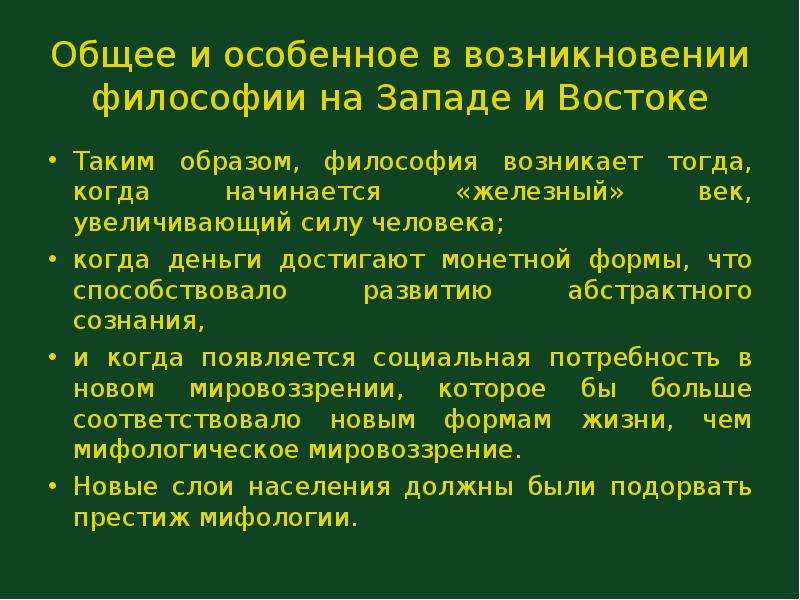 Общее и особенное в возникновении философии на Западе и Востоке

• Таким образом, философия возникает тогда, когда начинается «железный» век, увеличивающий силу человека;

• когда деньги достигают монетной формы, что способствовало развитию абстрактного сознания,

• и когда появляется социальная потребность в новом мировоззрении, которое бы больше соответствовало новым формам жизни, чем мифологическое мировоззрение.

• Новые слои населения должны были подорвать престиж мифологии.